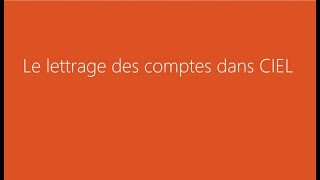 Le lettrage des comptes dans CIEL